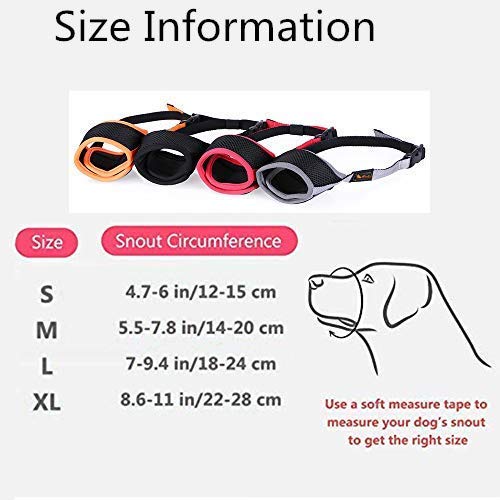 Size Information

| Size | Snout Circumference |
|---|---|
| S | 4.7-6 in/12-15 cm |
| M | 5.5-7.8 in/14-20 cm |
| L | 7-9.4 in/18-24 cm |
| XL | 8.6-11 in/22-28 cm |

Use a soft measure tape to measure your dog's snout to get the right size